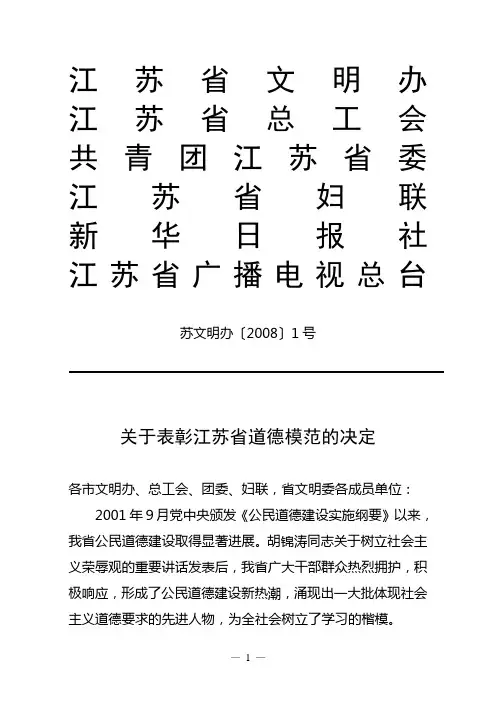 江苏省文明办
江苏省总工会
共青团江苏省委
江苏省妇联
新华日报社
江苏省广播电视总台

苏文明办〔2008〕1号

关于表彰江苏省道德模范的决定

各市文明办、总工会、团委、妇联，省文明委各成员单位：

2001年9月党中央颁发《公民道德建设实施纲要》以来，我省公民道德建设取得显著进展。胡锦涛同志关于树立社会主义荣辱观的重要讲话发表后，我省广大干部群众热烈拥护，积极响应，形成了公民道德建设新热潮，涌现出一大批体现社会主义道德要求的先进人物，为全社会树立了学习的楷模。

— 1 —